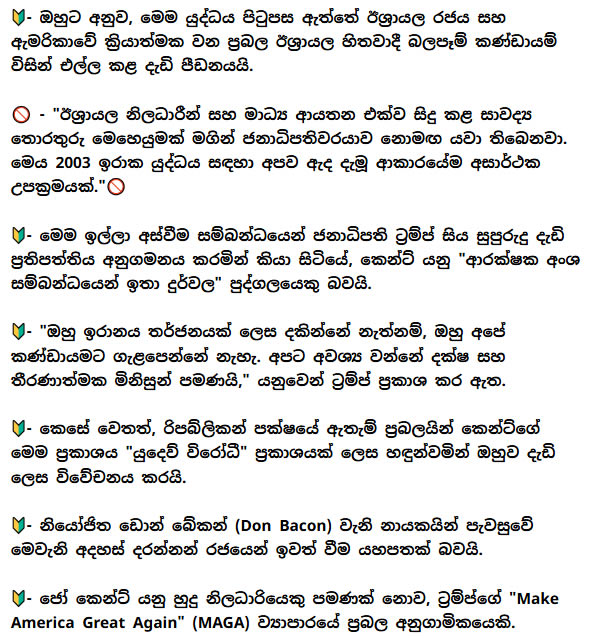 🔰- ඔහුට අනුව, මෙම යුද්ධය පිටුපස ඇත්තේ ඊශ්‍රායල රජය සහ ඇමරිකාවේ ක්‍රියාත්මක වන ප්‍රබල ඊශ්‍රායල හිතවාදී බලපෑම් කණ්ඩායම් විසින් එල්ල කළ දැඩි පීඩනයයි.

🚫 - "ඊශ්‍රායල නිලධාරීන් සහ මාධ්‍ය ආයතන එක්ව සිදු කළ සාවද්‍ය තොරතුරු මෙහෙයුමක් මගින් ජනාධිපතිවරයාව නොමඟ යවා තිබෙනවා. මෙය 2003 ඉරාක යුද්ධය සඳහා අපව ඇද දැමූ ආකාරයේම අසාර්ථක උපක්‍රමයක්."🚫

🔰- මෙම ඉල්ලා අස්වීම සම්බන්ධයෙන් ජනාධිපති ට්‍රම්ප් සිය සුපුරුදු දැඩි ප්‍රතිපත්තිය අනුගමනය කරමින් කියා සිටියේ, කෙන්ට් යනු "ආරක්ෂක අංශ සම්බන්ධයෙන් ඉතා දුර්වල" පුද්ගලයෙකු බවයි.

🔰- "ඔහු ඉරානය තර්ජනයක් ලෙස දකින්නේ නැත්නම්, ඔහු අපේ කණ්ඩායමට ගැළපෙන්නේ නැහැ. අපට අවශ්‍ය වන්නේ දක්ෂ සහ තීරණාත්මක මිනිසුන් පමණයි," යනුවෙන් ට්‍රම්ප් ප්‍රකාශ කර ඇත.

🔰- කෙසේ වෙතත්, රිපබ්ලිකන් පක්ෂයේ ඇතැම් ප්‍රබලයින් කෙන්ට්ගේ මෙම ප්‍රකාශය "යුදෙව් විරෝධී" ප්‍රකාශයක් ලෙස හඳුන්වමින් ඔහුව දැඩි ලෙස විවේචනය කරයි.

🔰- නියෝජිත ඩොන් බේකන් (Don Bacon) වැනි නායකයින් පැවසුවේ මෙවැනි අදහස් දරන්නන් රජයෙන් ඉවත් වීම යහපතක් බවයි.

🔰- ජෝ කෙන්ට් යනු හුදු නිලධාරියෙකු පමණක් නොව, ට්‍රම්ප්ගේ "Make America Great Again" (MAGA) ව්‍යාපාරයේ ප්‍රබල අනුගාමිකයෙකි.